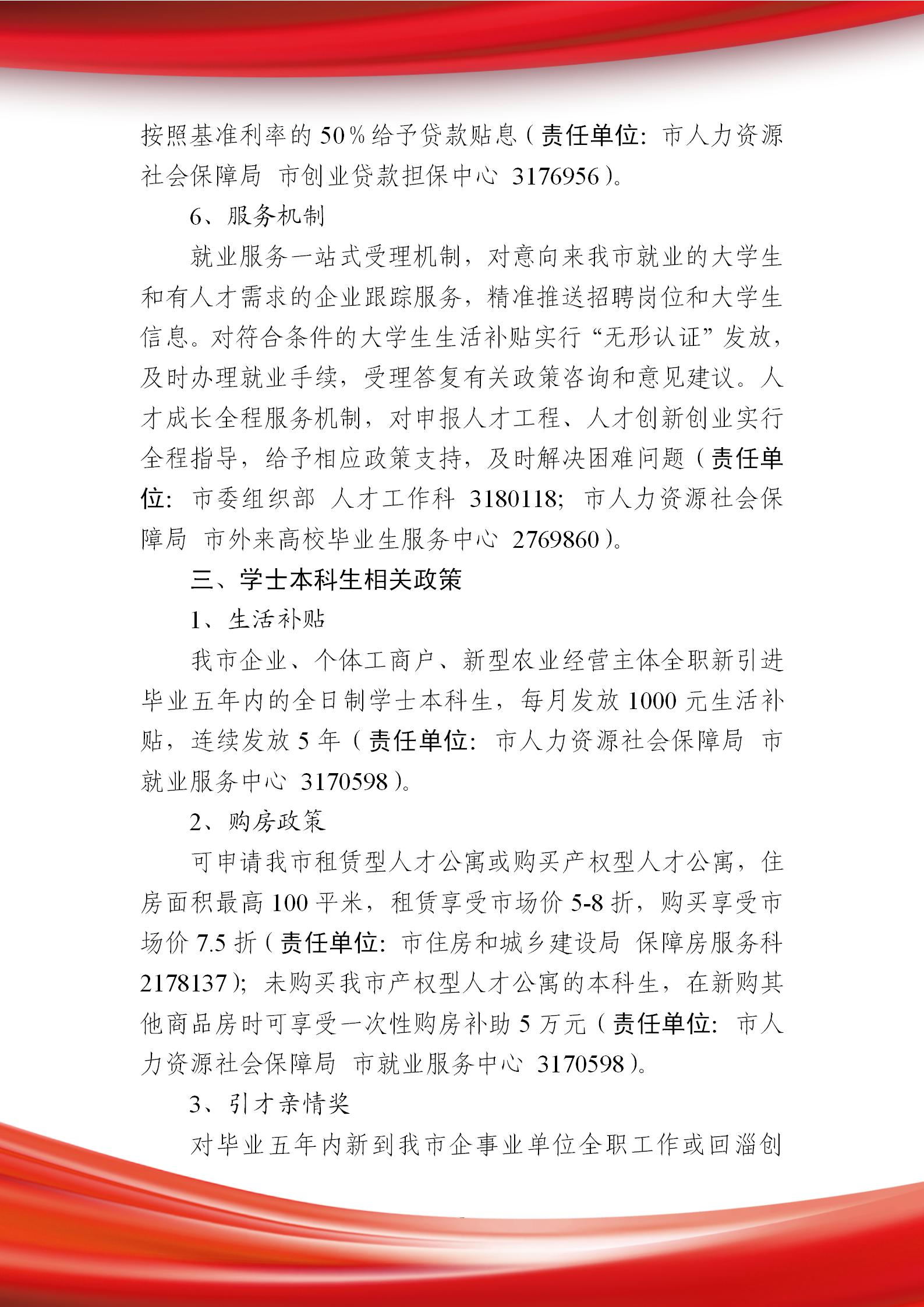 按照基准利率的50%给予贷款贴息（责任单位：市人力资源社会保障局 市创业贷款担保中心 3176956）。

6、服务机制

就业服务一站式受理机制，对意向来我市就业的大学生和有人才需求的企业跟踪服务，精准推送招聘岗位和大学生信息。对符合条件的大学生生活补贴实行“无形认证”发放，及时办理就业手续，受理答复有关政策咨询和意见建议。人才成长全程服务机制，对申报人才工程、人才创新创业实行全程指导，给予相应政策支持，及时解决困难问题（责任单位：市委组织部 人才工作科 3180118；市人力资源社会保障局 市外来高校毕业生服务中心 2769860）。

三、学士本科生相关政策

1、生活补贴

我市企业、个体工商户、新型农业经营主体全职新引进毕业五年内的全日制学士本科生，每月发放1000元生活补贴，连续发放5年（责任单位：市人力资源社会保障局 市就业服务中心 3170598）。

2、购房政策

可申请我市租赁型人才公寓或购买产权型人才公寓，住房面积最高100平米，租赁享受市场价5-8折，购买享受市场价7.5折（责任单位：市住房和城乡建设局 保障房服务科 2178137）；未购买我市产权型人才公寓的本科生，在新购其他商品房时可享受一次性购房补助5万元（责任单位：市人力资源社会保障局 市就业服务中心 3170598）。

3、引才亲情奖

对毕业五年内新到我市企事业单位全职工作或回淄创